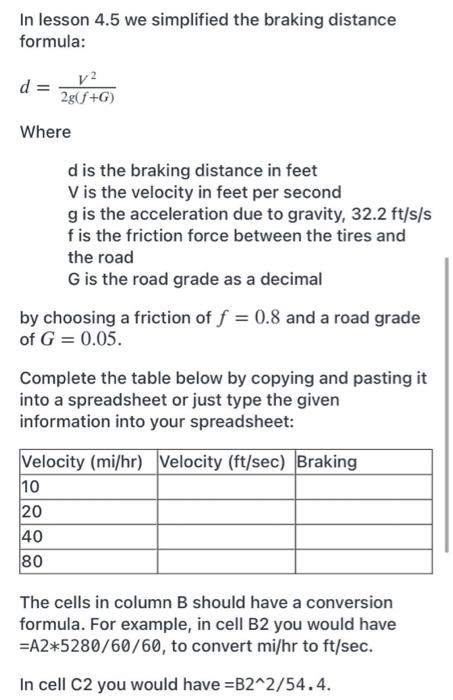 In lesson 4.5 we simplified the braking distance formula:

$d = \frac{V^2}{2g(f+G)}$

Where

d is the braking distance in feet
V is the velocity in feet per second
g is the acceleration due to gravity, 32.2 ft/s/s
f is the friction force between the tires and the road
G is the road grade as a decimal

by choosing a friction of $f = 0.8$ and a road grade of $G = 0.05$.

Complete the table below by copying and pasting it into a spreadsheet or just type the given information into your spreadsheet:

| Velocity (mi/hr) | Velocity (ft/sec) | Braking |
|---|---|---|
| 10 | | |
| 20 | | |
| 40 | | |
| 80 | | |

The cells in column B should have a conversion formula. For example, in cell B2 you would have =A2*5280/60/60, to convert mi/hr to ft/sec.

In cell C2 you would have =B2^2/54.4.